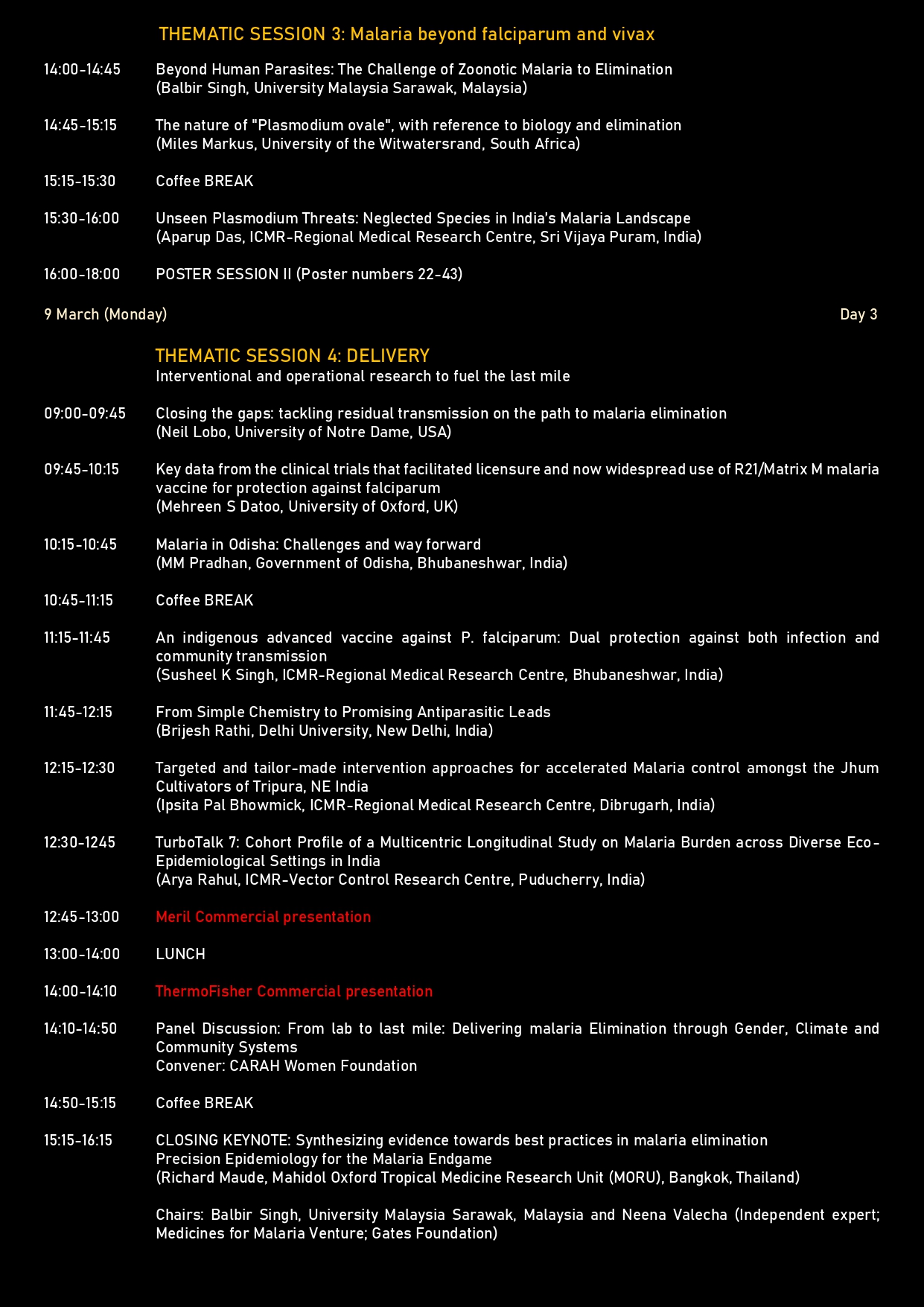 THEMATIC SESSION 3: Malaria beyond falciparum and vivax

14:00-14:45 Beyond Human Parasites: The Challenge of Zoonotic Malaria to Elimination
(Balbir Singh, University Malaysia Sarawak, Malaysia)

14:45-15:15 The nature of "Plasmodium ovale", with reference to biology and elimination
(Miles Markus, University of the Witwatersrand, South Africa)

15:15-15:30 Coffee BREAK

15:30-16:00 Unseen Plasmodium Threats: Neglected Species in India's Malaria Landscape
(Aparup Das, ICMR-Regional Medical Research Centre, Sri Vijaya Puram, India)

16:00-18:00 POSTER SESSION II (Poster numbers 22-43)

9 March (Monday)

Day 3

THEMATIC SESSION 4: DELIVERY
Interventional and operational research to fuel the last mile

09:00-09:45 Closing the gaps: tackling residual transmission on the path to malaria elimination
(Neil Lobo, University of Notre Dame, USA)

09:45-10:15 Key data from the clinical trials that facilitated licensure and now widespread use of R21/Matrix M malaria vaccine for protection against falciparum
(Mehreen S Datoo, University of Oxford, UK)

10:15-10:45 Malaria in Odisha: Challenges and way forward
(MM Pradhan, Government of Odisha, Bhubaneshwar, India)

10:45-11:15 Coffee BREAK

11:15-11:45 An indigenous advanced vaccine against P. falciparum: Dual protection against both infection and community transmission
(Susheel K Singh, ICMR-Regional Medical Research Centre, Bhubaneshwar, India)

11:45-12:15 From Simple Chemistry to Promising Antiparasitic Leads
(Brijesh Rathi, Delhi University, New Delhi, India)

12:15-12:30 Targeted and tailor-made intervention approaches for accelerated Malaria control amongst the Jhum Cultivators of Tripura, NE India
(Ipsita Pal Bhowmick, ICMR-Regional Medical Research Centre, Dibrugarh, India)

12:30-1245 TurboTalk 7: Cohort Profile of a Multicentric Longitudinal Study on Malaria Burden across Diverse Eco-Epidemiological Settings in India
(Arya Rahul, ICMR-Vector Control Research Centre, Puducherry, India)

12:45-13:00 Meril Commercial presentation

13:00-14:00 LUNCH

14:00-14:10 ThermoFisher Commercial presentation

14:10-14:50 Panel Discussion: From lab to last mile: Delivering malaria Elimination through Gender, Climate and Community Systems
Convener: CARAH Women Foundation

14:50-15:15 Coffee BREAK

15:15-16:15 CLOSING KEYNOTE: Synthesizing evidence towards best practices in malaria elimination
Precision Epidemiology for the Malaria Endgame
(Richard Maude, Mahidol Oxford Tropical Medicine Research Unit (MORU), Bangkok, Thailand)

Chairs: Balbir Singh, University Malaysia Sarawak, Malaysia and Neena Valecha (Independent expert; Medicines for Malaria Venture; Gates Foundation)